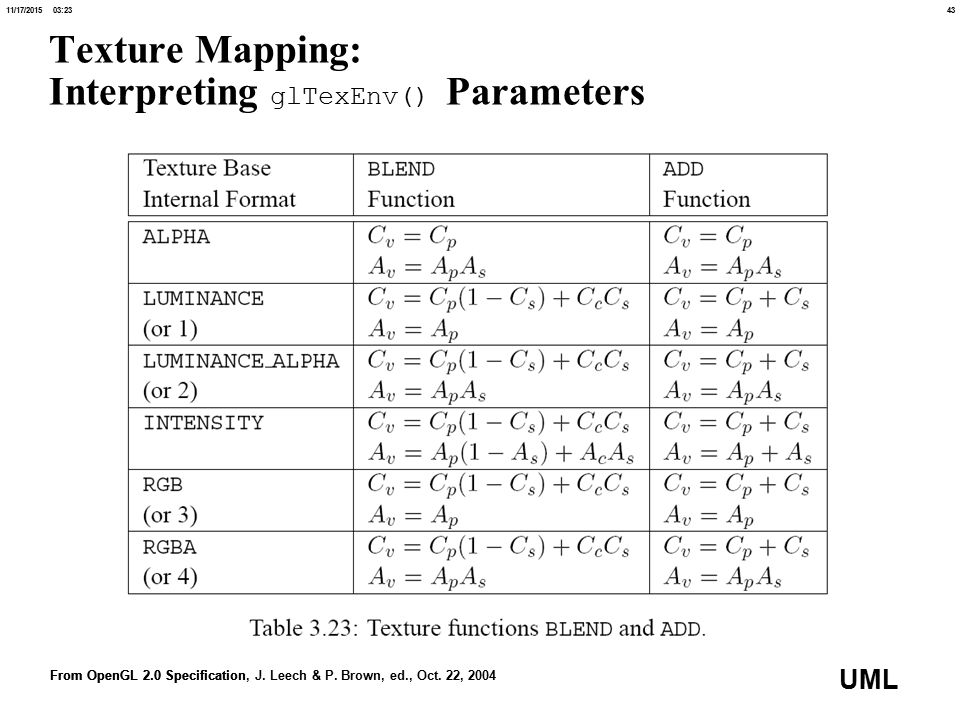 11/17/2015 03:23

43

Texture Mapping:
Interpreting glTexEnv() Parameters

| Texture Base Internal Format | BLEND Function | ADD Function |
|---|---|---|
| ALPHA | $C_v = C_p$ $A_v = A_p A_s$ | $C_v = C_p$ $A_v = A_p A_s$ |
| LUMINANCE (or 1) | $C_v = C_p(1 - C_s) + C_c C_s$ $A_v = A_p$ | $C_v = C_p + C_s$ $A_v = A_p$ |
| LUMINANCE_ALPHA (or 2) | $C_v = C_p(1 - C_s) + C_c C_s$ $A_v = A_p A_s$ | $C_v = C_p + C_s$ $A_v = A_p A_s$ |
| INTENSITY | $C_v = C_p(1 - C_s) + C_c C_s$ $A_v = A_p(1 - A_s) + A_c A_s$ | $C_v = C_p + C_s$ $A_v = A_p + A_s$ |
| RGB (or 3) | $C_v = C_p(1 - C_s) + C_c C_s$ $A_v = A_p$ | $C_v = C_p + C_s$ $A_v = A_p$ |
| RGBA (or 4) | $C_v = C_p(1 - C_s) + C_c C_s$ $A_v = A_p A_s$ | $C_v = C_p + C_s$ $A_v = A_p A_s$ |

Table 3.23: Texture functions BLEND and ADD.

From OpenGL 2.0 Specification, J. Leech & P. Brown, ed., Oct. 22, 2004

UML